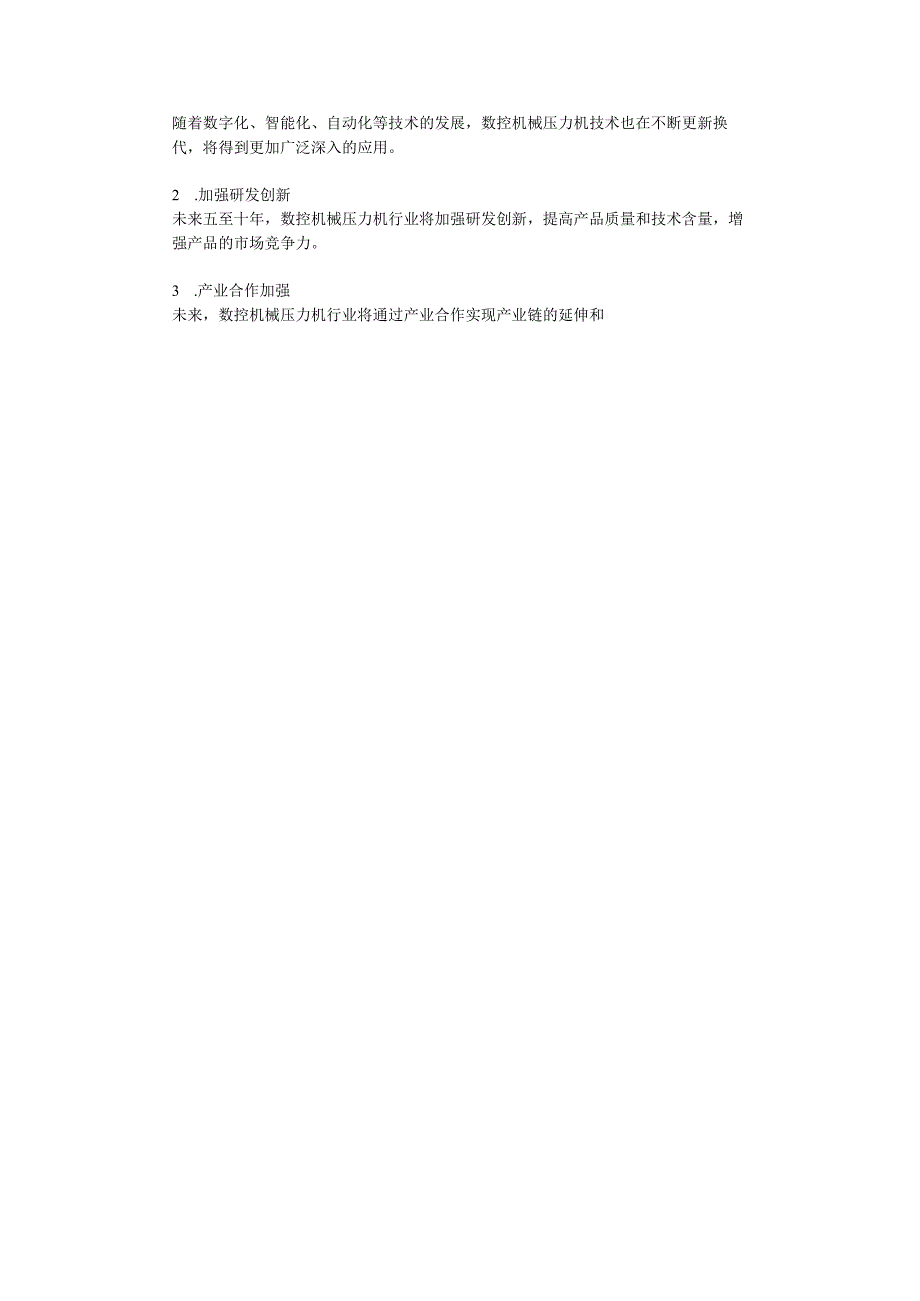 随着数字化、智能化、自动化等技术的发展，数控机械压力机技术也在不断更新换代，将得到更加广泛深入的应用。

2 .加强研发创新
未来五至十年，数控机械压力机行业将加强研发创新，提高产品质量和技术含量，增强产品的市场竞争力。

3 .产业合作加强
未来，数控机械压力机行业将通过产业合作实现产业链的延伸和